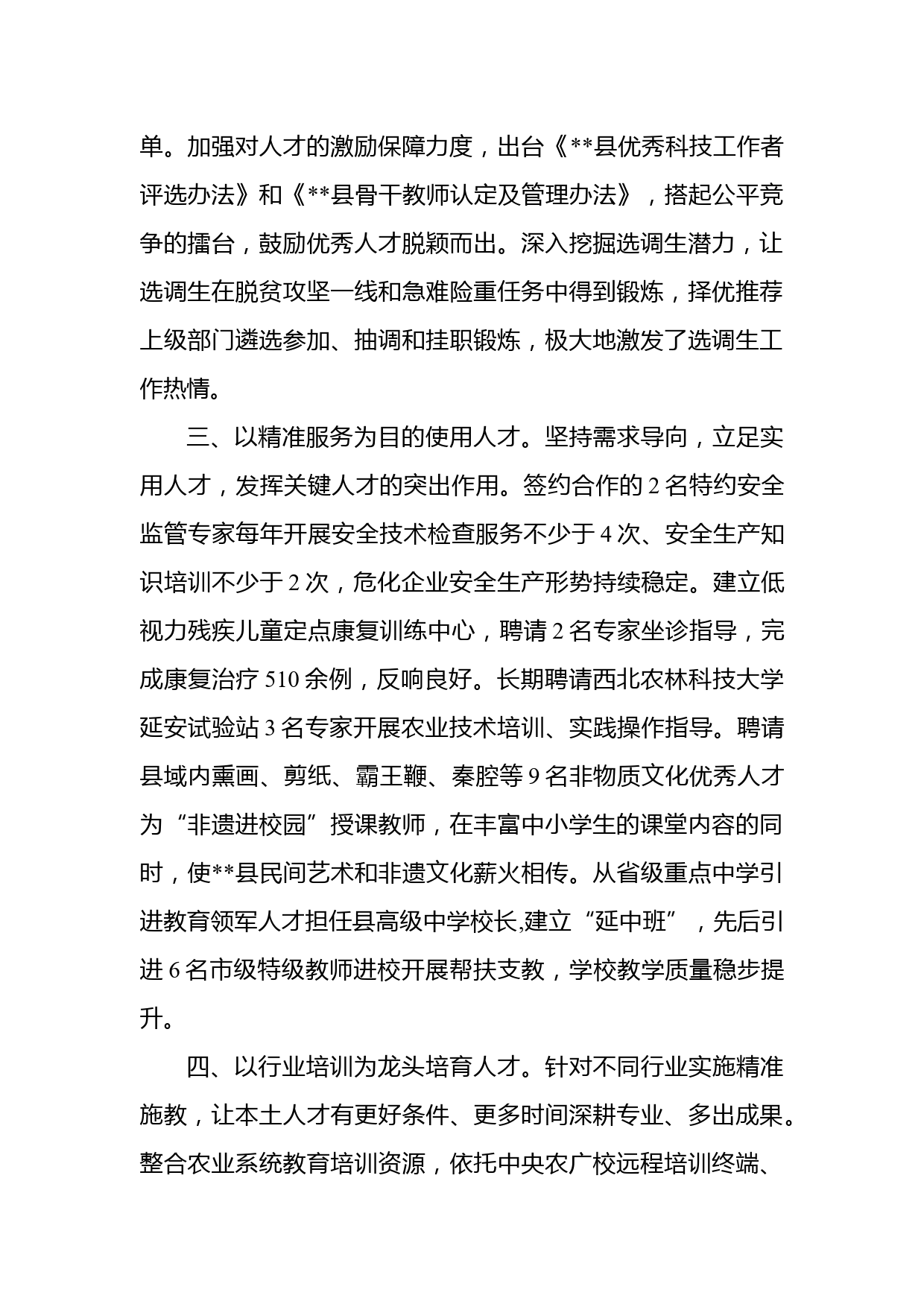 单。加强对人才的激励保障力度，出台《**县优秀科技工作者评选办法》和《**县骨干教师认定及管理办法》，搭起公平竞争的擂台，鼓励优秀人才脱颖而出。深入挖掘选调生潜力，让选调生在脱贫攻坚一线和急难险重任务中得到锻炼，择优推荐上级部门遴选参加、抽调和挂职锻炼，极大地激发了选调生工作热情。

三、以精准服务为目的使用人才。坚持需求导向，立足实用人才，发挥关键人才的突出作用。签约合作的 2 名特约安全监管专家每年开展安全技术检查服务不少于 4 次、安全生产知识培训不少于 2 次，危化企业安全生产形势持续稳定。建立低视力残疾儿童定点康复训练中心，聘请 2 名专家坐诊指导，完成康复治疗 510 余例，反响良好。长期聘请西北农林科技大学延安试验站 3 名专家开展农业技术培训、实践操作指导。聘请县域内熏画、剪纸、霸王鞭、秦腔等 9 名非物质文化优秀人才为“非遗进校园”授课教师，在丰富中小学生的课堂内容的同时，使**县民间艺术和非遗文化薪火相传。从省级重点中学引进教育领军人才担任县高级中学校长,建立“延中班”，先后引进 6 名市级特级教师进校开展帮扶支教，学校教学质量稳步提升。

四、以行业培训为龙头培育人才。针对不同行业实施精准施教，让本土人才有更好条件、更多时间深耕专业、多出成果。整合农业系统教育培训资源，依托中央农广校远程培训终端、